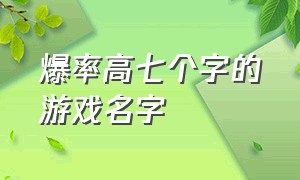 爆率高七个字的游戏名字